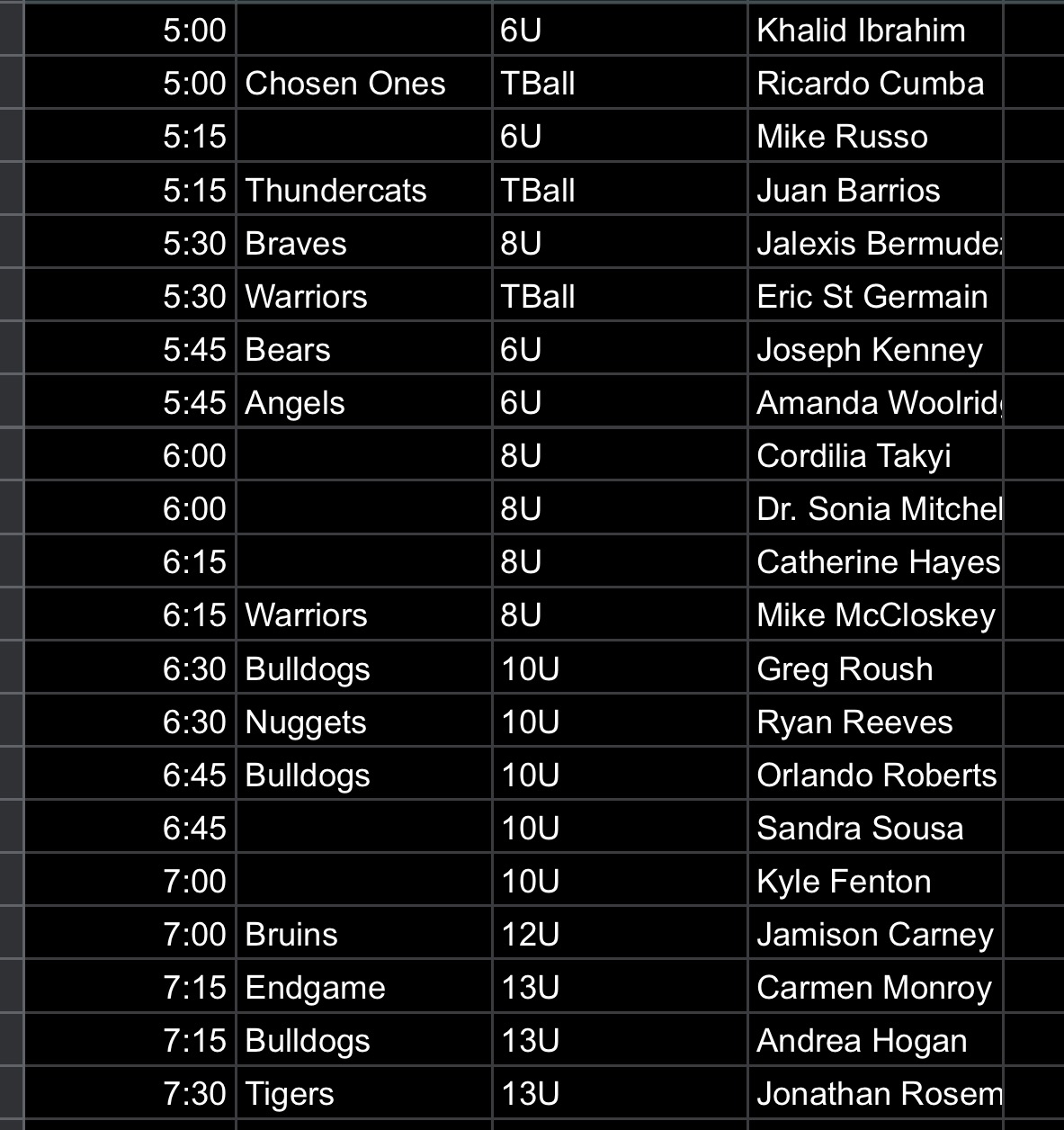 | 5:00 | | 6U | Khalid Ibrahim |
|---|---|---|---|
| 5:00 | Chosen Ones | TBall | Ricardo Cumba |
| 5:15 | | 6U | Mike Russo |
| 5:15 | Thundercats | TBall | Juan Barrios |
| 5:30 | Braves | 8U | Jalexis Bermude |
| 5:30 | Warriors | TBall | Eric St Germain |
| 5:45 | Bears | 6U | Joseph Kenney |
| 5:45 | Angels | 6U | Amanda Woolrid |
| 6:00 | | 8U | Cordilia Takyi |
| 6:00 | | 8U | Dr. Sonia Mitchel |
| 6:15 | | 8U | Catherine Hayes |
| 6:15 | Warriors | 8U | Mike McCloskey |
| 6:30 | Bulldogs | 10U | Greg Roush |
| 6:30 | Nuggets | 10U | Ryan Reeves |
| 6:45 | Bulldogs | 10U | Orlando Roberts |
| 6:45 | | 10U | Sandra Sousa |
| 7:00 | | 10U | Kyle Fenton |
| 7:00 | Bruins | 12U | Jamison Carney |
| 7:15 | Endgame | 13U | Carmen Monroy |
| 7:15 | Bulldogs | 13U | Andrea Hogan |
| 7:30 | Tigers | 13U | Jonathan Rosem |